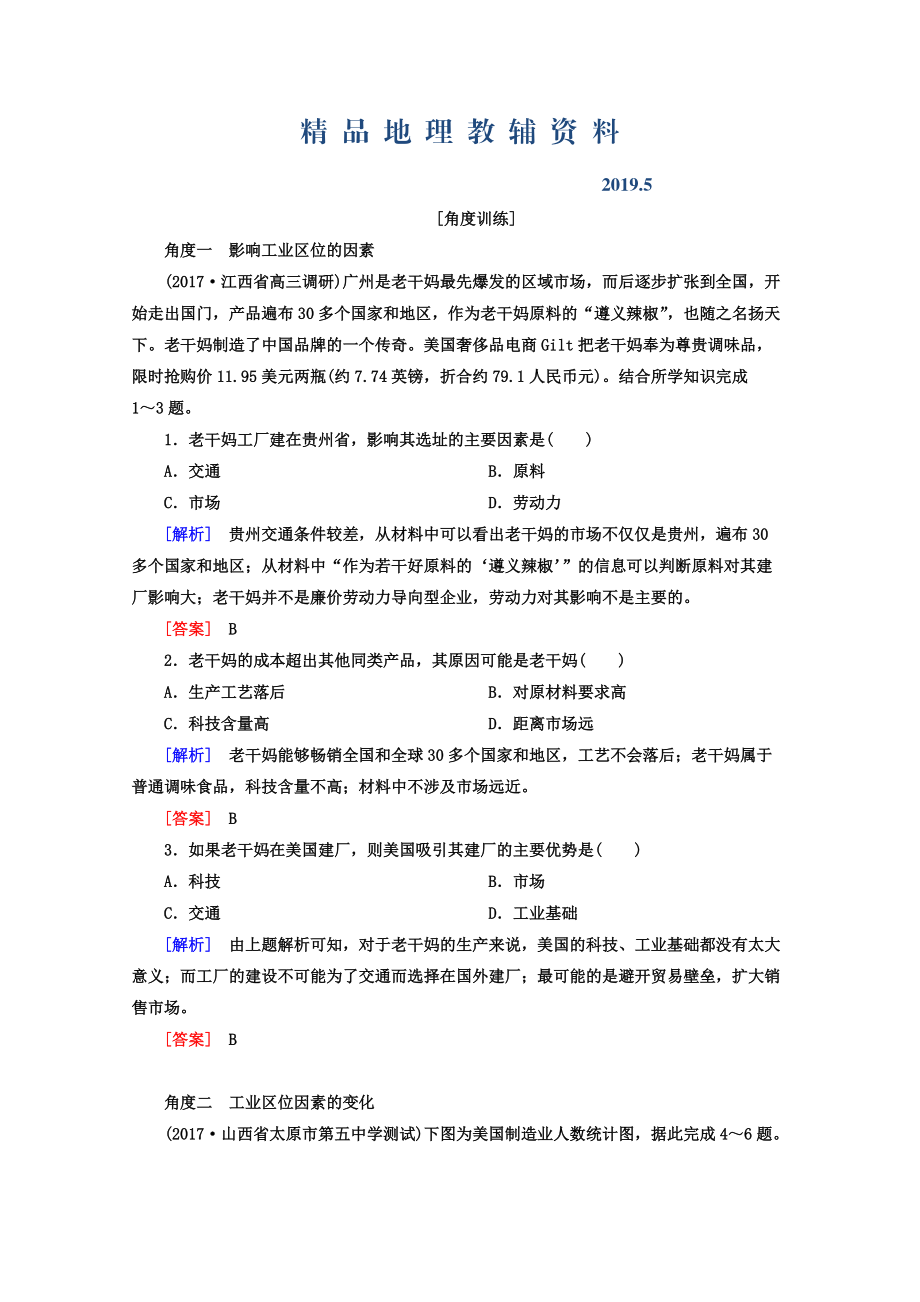 精品地理教辅资料

2019.5

[角度训练]

角度一　影响工业区位的因素

(2017·江西省高三调研)广州是老干妈最先爆发的区域市场，而后逐步扩张到全国，开始走出国门，产品遍布30多个国家和地区，作为老干妈原料的“遵义辣椒”，也随之名扬天下。老干妈制造了中国品牌的一个传奇。美国奢侈品电商Gilt把老干妈奉为尊贵调味品，限时抢购价11.95美元两瓶(约7.74英镑，折合约79.1人民币元)。结合所学知识完成1～3题。

1．老干妈工厂建在贵州省，影响其选址的主要因素是(　　)

A．交通　　B．原料

C．市场　　D．劳动力

[解析]　贵州交通条件较差，从材料中可以看出老干妈的市场不仅仅是贵州，遍布30多个国家和地区；从材料中“作为若干好原料的‘遵义辣椒’”的信息可以判断原料对其建厂影响大；老干妈并不是廉价劳动力导向型企业，劳动力对其影响不是主要的。

[答案]　B

2．老干妈的成本超出其他同类产品，其原因可能是老干妈(　　)

A．生产工艺落后　　B．对原材料要求高

C．科技含量高　　D．距离市场远

[解析]　老干妈能够畅销全国和全球30多个国家和地区，工艺不会落后；老干妈属于普通调味食品，科技含量不高；材料中不涉及市场远近。

[答案]　B

3．如果老干妈在美国建厂，则美国吸引其建厂的主要优势是(　　)

A．科技　　B．市场

C．交通　　D．工业基础

[解析]　由上题解析可知，对于老干妈的生产来说，美国的科技、工业基础都没有太大意义；而工厂的建设不可能为了交通而选择在国外建厂；最可能的是避开贸易壁垒，扩大销售市场。

[答案]　B

角度二　工业区位因素的变化

(2017·山西省太原市第五中学测试)下图为美国制造业人数统计图，据此完成4～6题。